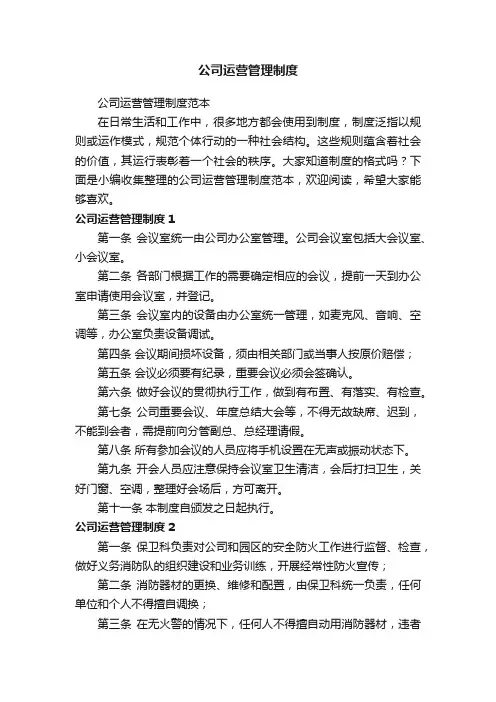 公司运营管理制度

公司运营管理制度范本

在日常生活和工作中，很多地方都会使用到制度，制度泛指以规则或运作模式，规范个体行动的一种社会结构。这些规则蕴含着社会的价值，其运行表彰着一个社会的秩序。大家知道制度的格式吗？下面是小编收集整理的公司运营管理制度范本，欢迎阅读，希望大家能够喜欢。

公司运营管理制度 1

第一条 会议室统一由公司办公室管理。公司会议室包括大会议室、小会议室。

第二条 各部门根据工作的需要确定相应的会议，提前一天到办公室申请使用会议室，并登记。

第三条 会议室内的设备由办公室统一管理，如麦克风、音响、空调等，办公室负责设备调试。

第四条 会议期间损坏设备，须由相关部门或当事人按原价赔偿；

第五条 会议必须要有纪录，重要会议必须会签确认。

第六条 做好会议的贯彻执行工作，做到有布置、有落实、有检查。

第七条 公司重要会议、年度总结大会等，不得无故缺席、迟到，不能到会者，需提前向分管副总、总经理请假。

第八条 所有参加会议的人员应将手机设置在无声或振动状态下。

第九条 开会人员应注意保持会议室卫生清洁，会后打扫卫生，关好门窗、空调，整理好会场后，方可离开。

第十一条 本制度自颁发之日起执行。

公司运营管理制度 2

第一条 保卫科负责对公司和园区的安全防火工作进行监督、检查，做好义务消防队的组织建设和业务训练，开展经常性防火宣传；

第二条 消防器材的更换、维修和配置，由保卫科统一负责，任何单位和个人不得擅自调换；

第三条 在无火警的情况下，任何人不得擅自动用消防器材，违者